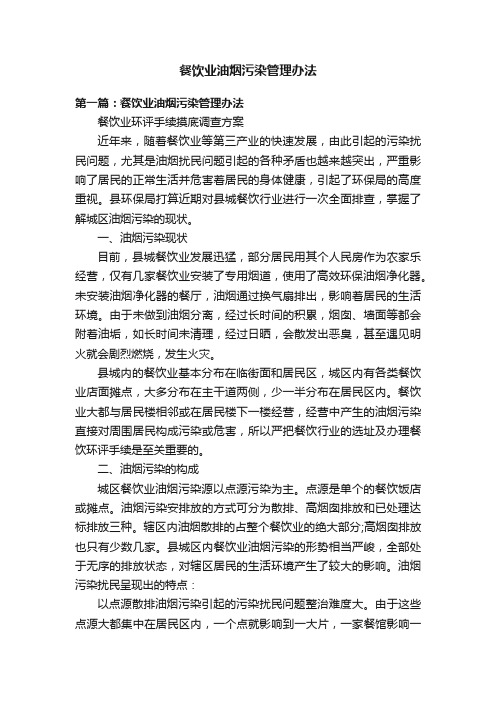 餐饮业油烟污染管理办法

第一篇：餐饮业油烟污染管理办法

餐饮业环评手续摸底调查方案

近年来，随着餐饮业等第三产业的快速发展，由此引起的污染扰民问题，尤其是油烟扰民问题引起的各种矛盾也越来越突出，严重影响了居民的正常生活并危害着居民的身体健康，引起了环保局的高度重视。县环保局打算近期对县城餐饮行业进行一次全面排查，掌握了解城区油烟污染的现状。

一、油烟污染现状

目前，县城餐饮业发展迅猛，部分居民用其个人民房作为农家乐经营，仅有几家餐饮业安装了专用烟道，使用了高效环保油烟净化器。未安装油烟净化器的餐厅，油烟通过换气扇排出，影响着居民的生活环境。由于未做到油烟分离，经过长时间的积累，烟囱、墙面等都会附着油垢，如长时间未清理，经过日晒，会散发出恶臭，甚至遇见明火就会剧烈燃烧，发生火灾。

县城内的餐饮业基本分布在临街面和居民区，城区内有各类餐饮业店面摊点，大多分布在主干道两侧，少一半分布在居民区内。餐饮业大都与居民楼相邻或在居民楼下一楼经营，经营中产生的油烟污染直接对周围居民构成污染或危害，所以严把餐饮行业的选址及办理餐饮环评手续是至关重要的。

二、油烟污染的构成

城区餐饮业油烟污染源以点源污染为主。点源是单个的餐饮饭店或摊点。油烟污染安排放的方式可分为散排、高烟囱排放和已处理达标排放三种。辖区内油烟散排的占整个餐饮业的绝大部分;高烟囱排放也只有少数几家。县城区内餐饮业油烟污染的形势相当严峻，全部处于无序的排放状态，对辖区居民的生活环境产生了较大的影响。油烟污染扰民呈现出的特点：

以点源散排油烟污染引起的污染扰民问题整治难度大。由于这些点源大都集中在居民区内，一个点就影响到一大片，一家餐馆影响一